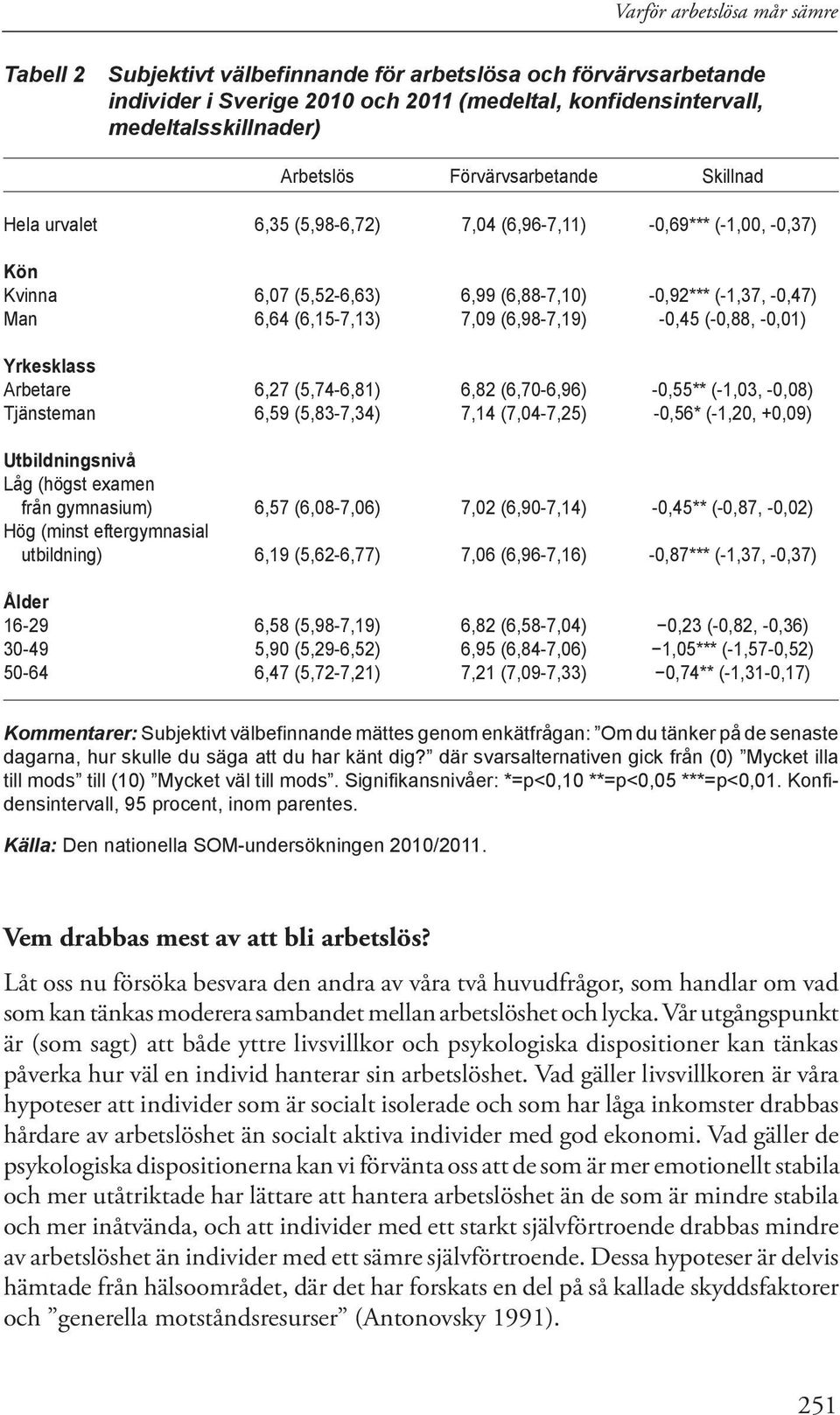 Varför arbetslösa mår sämre

Tabell 2 Subjektivt välbefinnande för arbetslösa och förvärvsarbetande individer i Sverige 2010 och 2011 (medeltal, konfidensintervall, medeltalsskillnader)

| | Arbetslös | Förvärvsarbetande | Skillnad |
|---|---|---|---|
| Hela urvalet | 6,35 (5,98-6,72) | 7,04 (6,96-7,11) | -0,69*** (-1,00, -0,37) |
| **Kön** | | | |
| Kvinna | 6,07 (5,52-6,63) | 6,99 (6,88-7,10) | -0,92*** (-1,37, -0,47) |
| Man | 6,64 (6,15-7,13) | 7,09 (6,98-7,19) | -0,45 (-0,88, -0,01) |
| **Yrkesklass** | | | |
| Arbetare | 6,27 (5,74-6,81) | 6,82 (6,70-6,96) | -0,55** (-1,03, -0,08) |
| Tjänsteman | 6,59 (5,83-7,34) | 7,14 (7,04-7,25) | -0,56* (-1,20, +0,09) |
| **Utbildningsnivå** | | | |
| Låg (högst examen från gymnasium) | 6,57 (6,08-7,06) | 7,02 (6,90-7,14) | -0,45** (-0,87, -0,02) |
| Hög (minst eftergymnasial utbildning) | 6,19 (5,62-6,77) | 7,06 (6,96-7,16) | -0,87*** (-1,37, -0,37) |
| **Ålder** | | | |
| 16-29 | 6,58 (5,98-7,19) | 6,82 (6,58-7,04) | −0,23 (-0,82, -0,36) |
| 30-49 | 5,90 (5,29-6,52) | 6,95 (6,84-7,06) | −1,05*** (-1,57-0,52) |
| 50-64 | 6,47 (5,72-7,21) | 7,21 (7,09-7,33) | −0,74** (-1,31-0,17) |

Kommentarer: Subjektivt välbefinnande mättes genom enkätfrågan: ”Om du tänker på de senaste dagarna, hur skulle du säga att du har känt dig?” där svarsalternativen gick från (0) ”Mycket illa till mods” till (10) ”Mycket väl till mods”. Signifikansnivåer: *=p<0,10 **=p<0,05 ***=p<0,01. Konfidensintervall, 95 procent, inom parentes.

Källa: Den nationella SOM-undersökningen 2010/2011.

Vem drabbas mest av att bli arbetslös?

Låt oss nu försöka besvara den andra av våra två huvudfrågor, som handlar om vad som kan tänkas moderera sambandet mellan arbetslöshet och lycka. Vår utgångspunkt är (som sagt) att både yttre livsvillkor och psykologiska dispositioner kan tänkas påverka hur väl en individ hanterar sin arbetslöshet. Vad gäller livsvillkoren är våra hypoteser att individer som är socialt isolerade och som har låga inkomster drabbas hårdare av arbetslöshet än socialt aktiva individer med god ekonomi. Vad gäller de psykologiska dispositionerna kan vi förvänta oss att de som är mer emotionellt stabila och mer utåtriktade har lättare att hantera arbetslöshet än de som är mindre stabila och mer inåtvända, och att individer med ett starkt självförtroende drabbas mindre av arbetslöshet än individer med ett sämre självförtroende. Dessa hypoteser är delvis hämtade från hälsoområdet, där det har forskats en del på så kallade skyddsfaktorer och ”generella motståndsresurser” (Antonovsky 1991).

251